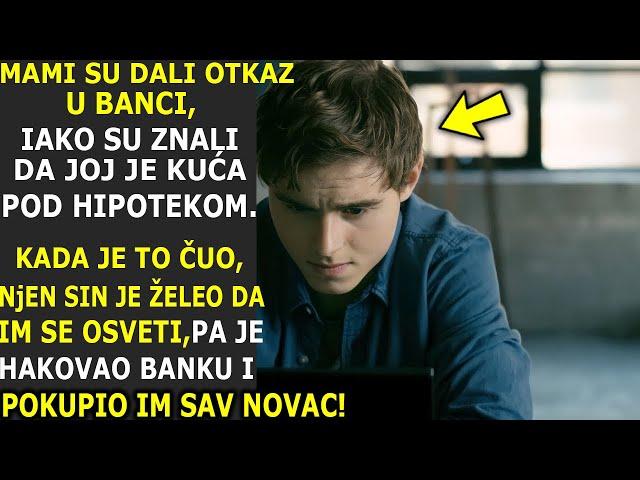 MAMI SU DALI OTKAZ U BANCI,
IAKO SU ZNALI DA JOJ JE KUĆA POD HIPOTEKOM.

KADA JE TO ČUO, NjEN SIN JE ŽELEO DA IM SE OSVETI,PA JE HAKOVAO BANKU I POKUPIO IM SAV NOVAC!